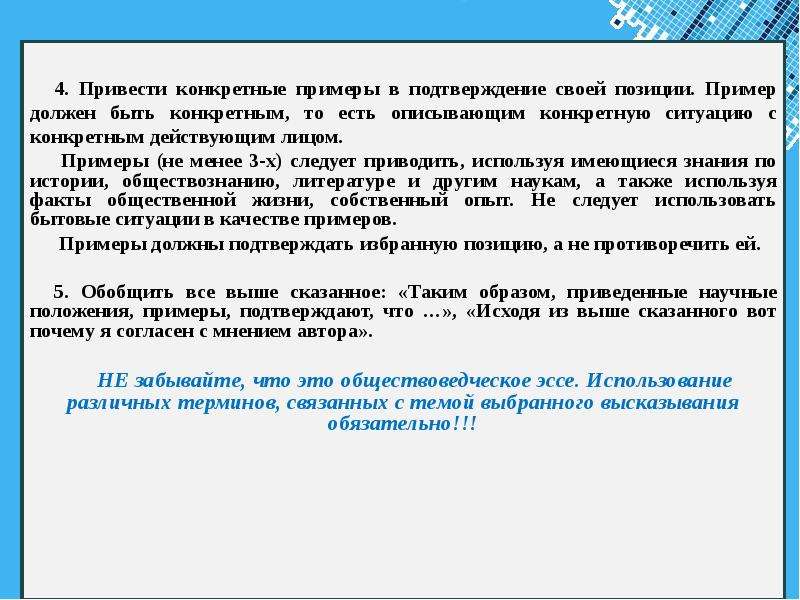 4. Привести конкретные примеры в подтверждение своей позиции. Пример должен быть конкретным, то есть описывающим конкретную ситуацию с конкретным действующим лицом.

Примеры (не менее 3-х) следует приводить, используя имеющиеся знания по истории, обществознанию, литературе и другим наукам, а также используя факты общественной жизни, собственный опыт. Не следует использовать бытовые ситуации в качестве примеров.

Примеры должны подтверждать избранную позицию, а не противоречить ей.

5. Обобщить все выше сказанное: «Таким образом, приведенные научные положения, примеры, подтверждают, что …», «Исходя из выше сказанного вот почему я согласен с мнением автора».

НЕ забывайте, что это обществоведческое эссе. Использование различных терминов, связанных с темой выбранного высказывания обязательно!!!